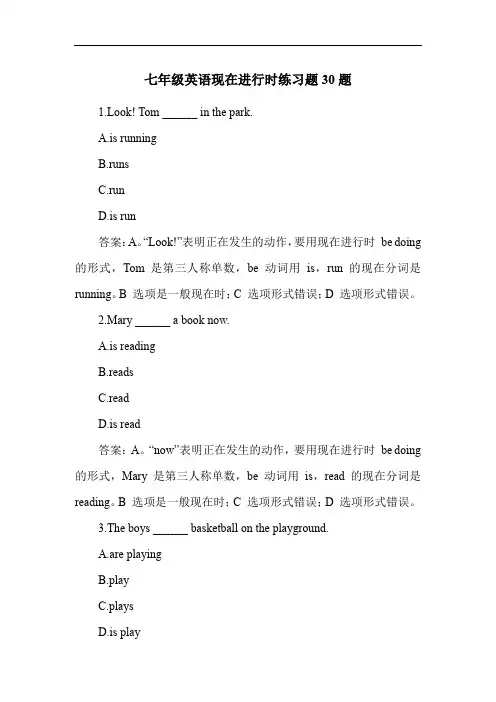 七年级英语现在进行时练习题 30 题

1.Look! Tom ______ in the park.

A.is running

B.runs

C.run

D.is run

答案：A。“Look!”表明正在发生的动作，要用现在进行时 be doing 的形式，Tom 是第三人称单数，be 动词用 is，run 的现在分词是 running。B 选项是一般现在时；C 选项形式错误；D 选项形式错误。

2.Mary ______ a book now.

A.is reading

B.reads

C.read

D.is read

答案：A。“now”表明正在发生的动作，要用现在进行时 be doing 的形式，Mary 是第三人称单数，be 动词用 is，read 的现在分词是 reading。B 选项是一般现在时；C 选项形式错误；D 选项形式错误。

3.The boys ______ basketball on the playground.

A.are playing

B.play

C.plays

D.is play